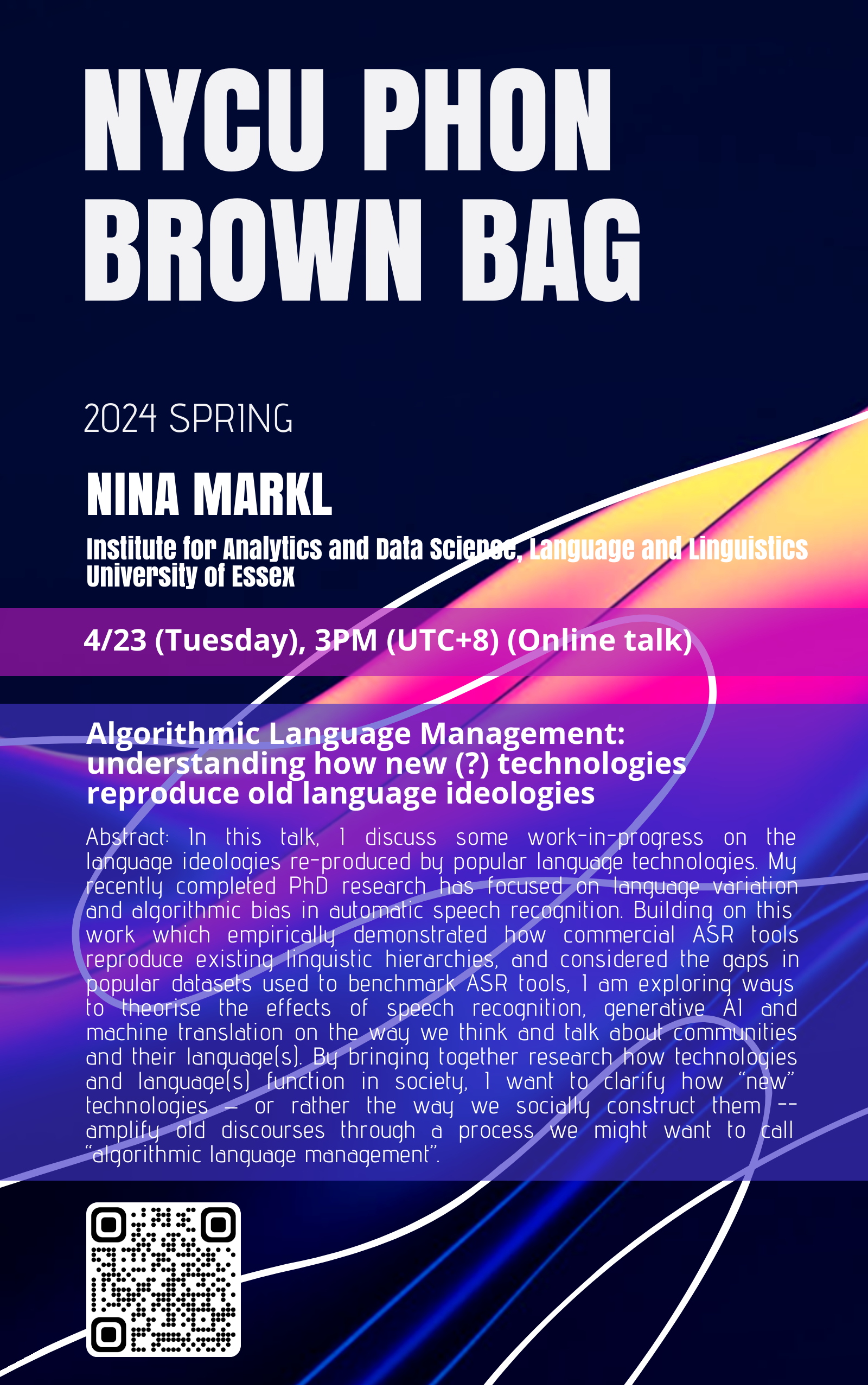 NYCU PHON BROWN BAG

2024 SPRING

NINA MARKL

Institute for Analytics and Data Science, Language and Linguistics
University of Essex

4/23 (Tuesday), 3PM (UTC+8) (Online talk)

Algorithmic Language Management: understanding how new (?) technologies reproduce old language ideologies

Abstract: In this talk, I discuss some work-in-progress on the language ideologies re-produced by popular language technologies. My recently completed PhD research has focused on language variation and algorithmic bias in automatic speech recognition. Building on this work which empirically demonstrated how commercial ASR tools reproduce existing linguistic hierarchies, and considered the gaps in popular datasets used to benchmark ASR tools, I am exploring ways to theorise the effects of speech recognition, generative AI and machine translation on the way we think and talk about communities and their language(s). By bringing together research how technologies and language(s) function in society, I want to clarify how "new" technologies – or rather the way we socially construct them -- amplify old discourses through a process we might want to call "algorithmic language management".